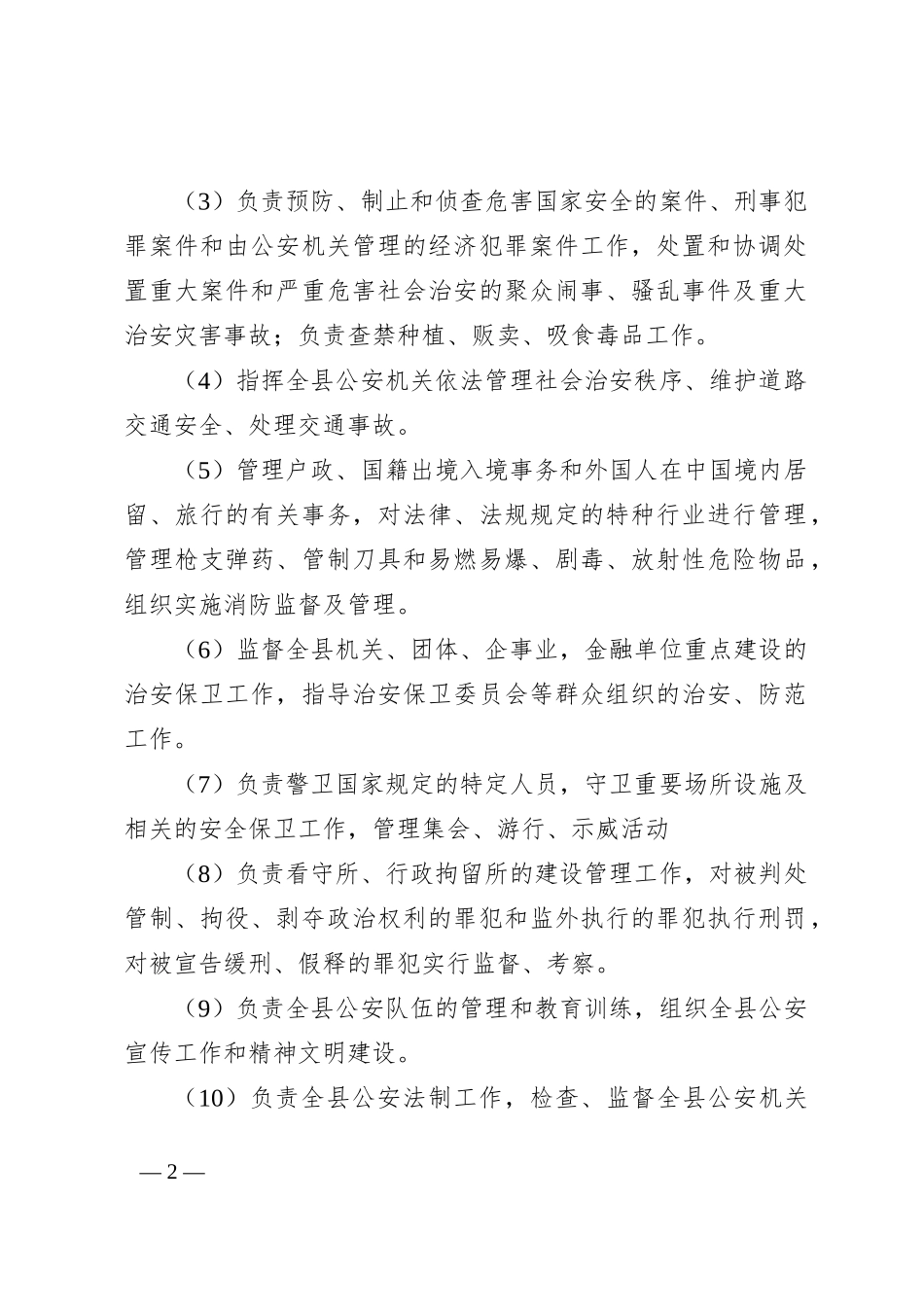 （3）负责预防、制止和侦查危害国家安全的案件、刑事犯罪案件和由公安机关管理的经济犯罪案件工作，处置和协调处置重大案件和严重危害社会治安的聚众闹事、骚乱事件及重大治安灾害事故；负责查禁种植、贩卖、吸食毒品工作。

（4）指挥全县公安机关依法管理社会治安秩序、维护道路交通安全、处理交通事故。

（5）管理户政、国籍出境入境事务和外国人在中国境内居留、旅行的有关事务，对法律、法规规定的特种行业进行管理，管理枪支弹药、管制刀具和易燃易爆、剧毒、放射性危险物品，组织实施消防监督及管理。

（6）监督全县机关、团体、企事业，金融单位重点建设的治安保卫工作，指导治安保卫委员会等群众组织的治安、防范工作。

（7）负责警卫国家规定的特定人员，守卫重要场所设施及相关的安全保卫工作，管理集会、游行、示威活动

（8）负责看守所、行政拘留所的建设管理工作，对被判处管制、拘役、剥夺政治权利的罪犯和监外执行的罪犯执行刑罚，对被宣告缓刑、假释的罪犯实行监督、考察。

（9）负责全县公安队伍的管理和教育训练，组织全县公安宣传工作和精神文明建设。

（10）负责全县公安法制工作，检查、监督全县公安机关

— 2 —